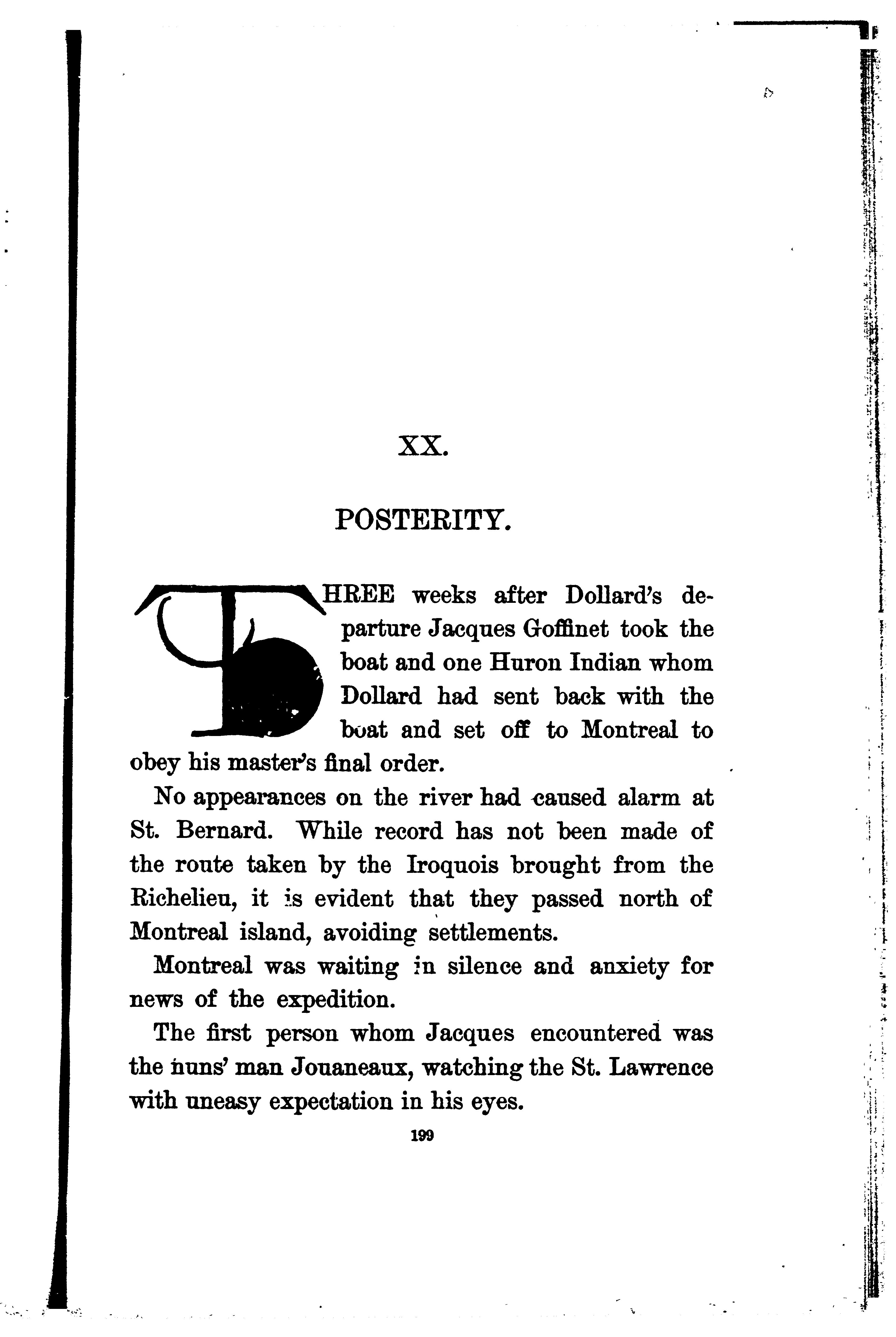 XX.

POSTERITY.

THREE weeks after Dollard's departure Jacques Goffinet took the boat and one Huron Indian whom Dollard had sent back with the boat and set off to Montreal to obey his master's final order.

No appearances on the river had caused alarm at St. Bernard. While record has not been made of the route taken by the Iroquois brought from the Richelieu, it is evident that they passed north of Montreal island, avoiding settlements.

Montreal was waiting in silence and anxiety for news of the expedition.

The first person whom Jacques encountered was the nuns' man Jouaneaux, watching the St. Lawrence with uneasy expectation in his eyes.

199